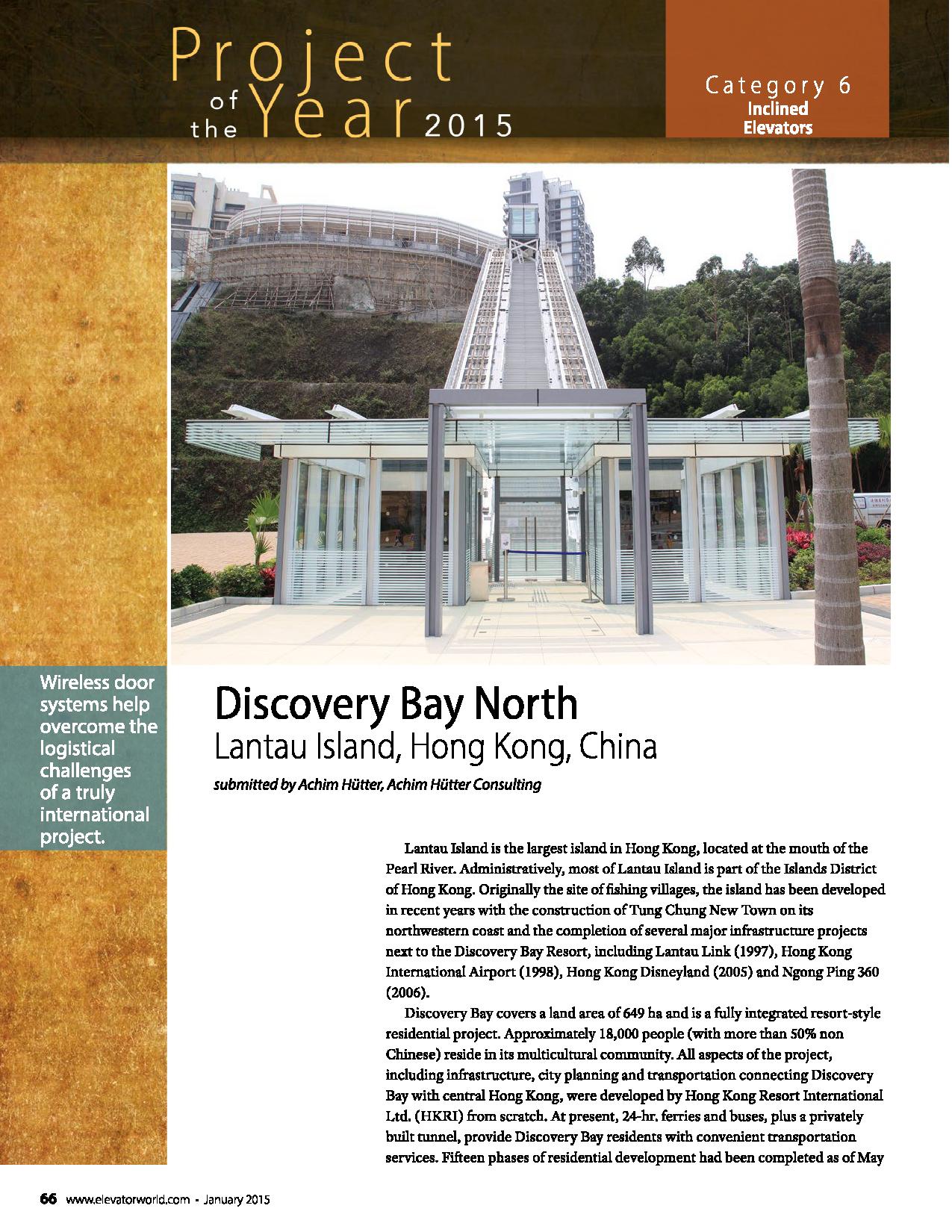 Project of the Year 2015

Category 6
Inclined Elevators

Wireless door systems help overcome the logistical challenges of a truly international project.

Discovery Bay North
Lantau Island, Hong Kong, China

submitted by Achim Hütter, Achim Hütter Consulting

Lantau Island is the largest island in Hong Kong, located at the mouth of the Pearl River. Administratively, most of Lantau Island is part of the Islands District of Hong Kong. Originally the site of fishing villages, the island has been developed in recent years with the construction of Tung Chung New Town on its northwestern coast and the completion of several major infrastructure projects next to the Discovery Bay Resort, including Lantau Link (1997), Hong Kong International Airport (1998), Hong Kong Disneyland (2005) and Ngong Ping 360 (2006).

Discovery Bay covers a land area of 649 ha and is a fully integrated resort-style residential project. Approximately 18,000 people (with more than 50% non Chinese) reside in its multicultural community. All aspects of the project, including infrastructure, city planning and transportation connecting Discovery Bay with central Hong Kong, were developed by Hong Kong Resort International Ltd. (HKRI) from scratch. At present, 24-hr. ferries and buses, plus a privately built tunnel, provide Discovery Bay residents with convenient transportation services. Fifteen phases of residential development had been completed as of May

66 www.elevatorworld.com • January 2015